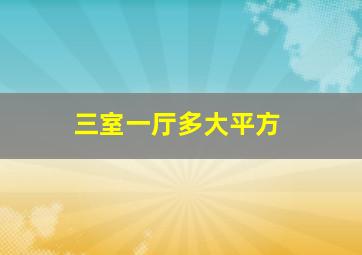 三室一厅多大平方